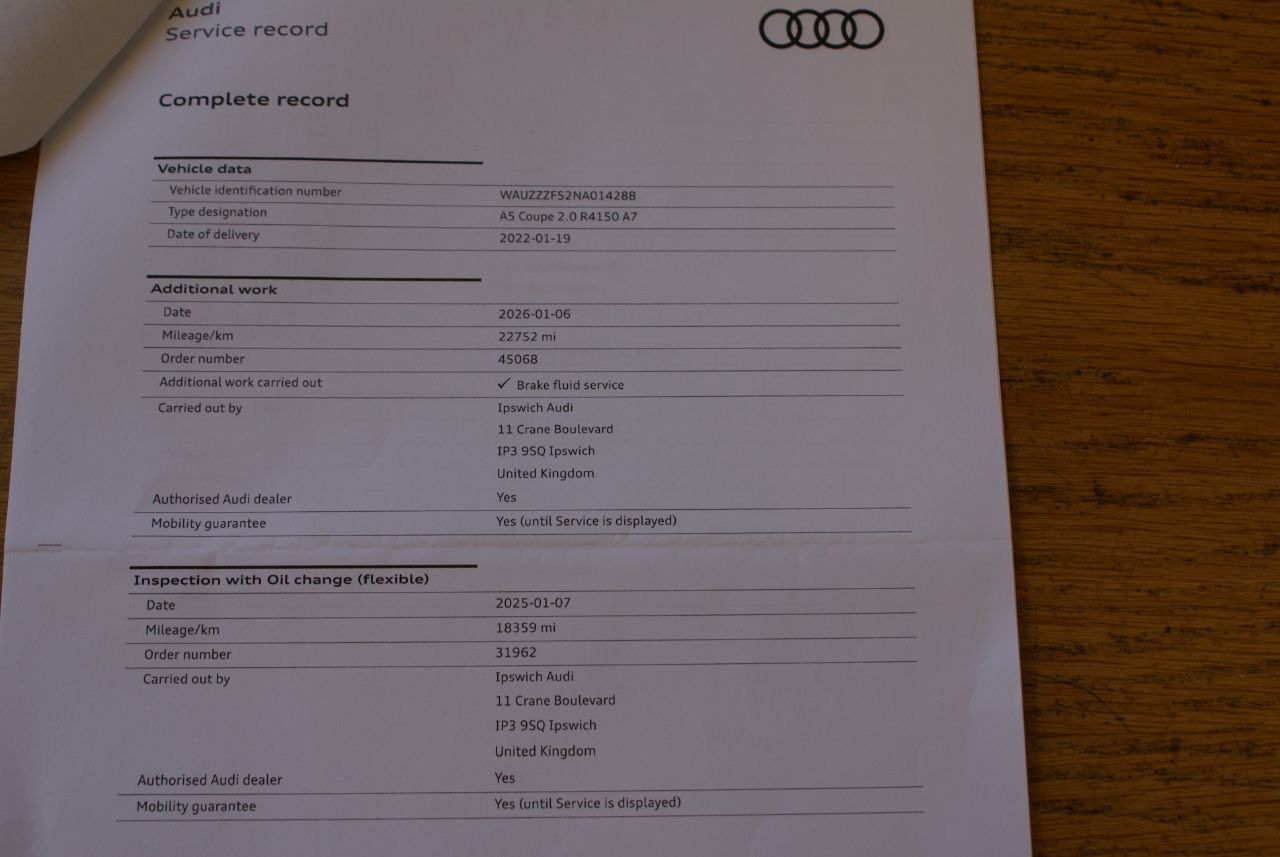 Audi
Service record

Complete record

Vehicle data

Vehicle identification number
WAUZZZF52NA014288

Type designation
A5 Coupe 2.0 R4150 A7

Date of delivery
2022-01-19

Additional work

Date
2026-01-06

Mileage/km
22752 mi

Order number
45068

Additional work carried out
✓ Brake fluid service

Carried out by
Ipswich Audi
11 Crane Boulevard
IP3 9SQ Ipswich
United Kingdom

Authorised Audi dealer
Yes

Mobility guarantee
Yes (until Service is displayed)

Inspection with Oil change (flexible)

Date
2025-01-07

Mileage/km
18359 mi

Order number
31962

Carried out by
Ipswich Audi
11 Crane Boulevard
IP3 9SQ Ipswich
United Kingdom

Authorised Audi dealer
Yes

Mobility guarantee
Yes (until Service is displayed)